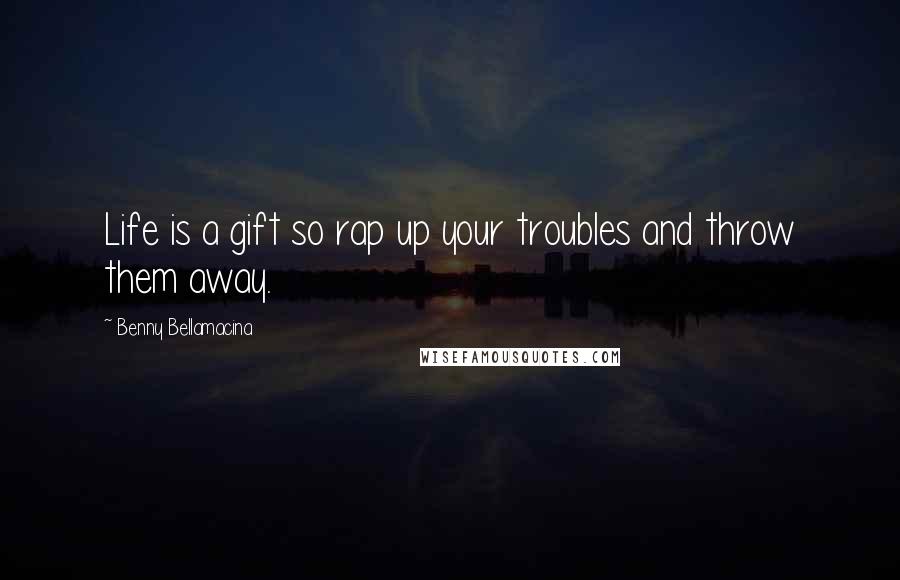 Life is a gift so rap up your troubles and throw them away.

~ Benny Bellamacina

WISEFAMOUSQUOTES.COM